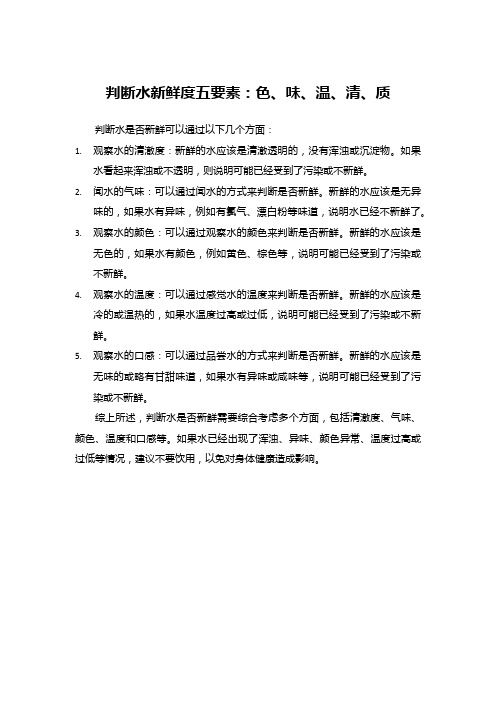 判断水新鲜度五要素：色、味、温、清、质

判断水是否新鲜可以通过以下几个方面：

1. 观察水的清澈度：新鲜的水应该是清澈透明的，没有浑浊或沉淀物。如果水看起来浑浊或不透明，则说明可能已经受到了污染或不新鲜。

2. 闻水的气味：可以通过闻水的方式来判断是否新鲜。新鲜的水应该是无异味的，如果水有异味，例如有氯气、漂白粉等味道，说明水已经不新鲜了。

3. 观察水的颜色：可以通过观察水的颜色来判断是否新鲜。新鲜的水应该是无色的，如果水有颜色，例如黄色、棕色等，说明可能已经受到了污染或不新鲜。

4. 观察水的温度：可以通过感觉水的温度来判断是否新鲜。新鲜的水应该是冷的或温热的，如果水温度过高或过低，说明可能已经受到了污染或不新鲜。

5. 观察水的口感：可以通过品尝水的方式来判断是否新鲜。新鲜的水应该是无味的或略有甘甜味道，如果水有异味或咸味等，说明可能已经受到了污染或不新鲜。

综上所述，判断水是否新鲜需要综合考虑多个方面，包括清澈度、气味、颜色、温度和口感等。如果水已经出现了浑浊、异味、颜色异常、温度过高或过低等情况，建议不要饮用，以免对身体健康造成影响。